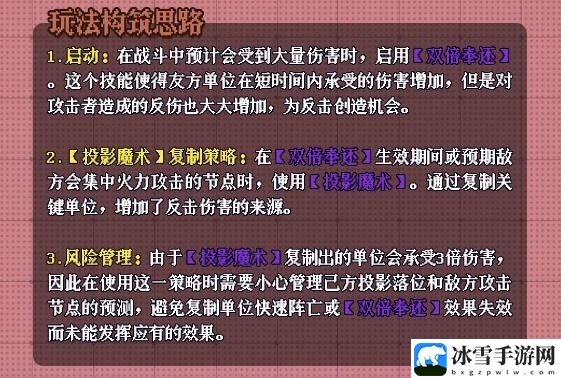 玩法构筑思路

1.启动：在战斗中预计会受到大量伤害时，启用【双倍奉还】。这个技能使得友方单位在短时间内承受的伤害增加，但是对攻击者造成的反伤也大大增加，为反击创造机会。

2.【投影魔术】复制策略：在【双倍奉还】生效期间或预期敌方会集中火力攻击的节点时，使用【投影魔术】。通过复制关键单位，增加了反击伤害的来源。

3.风险管理：由于【投影魔术】复制出的单位会承受3倍伤害，因此在使用这一策略时需要小心管理己方投影落位和敌方攻击节点的预测，避免复制单位快速阵亡或【双倍奉还】效果失效而未能发挥应有的效果。

冰雪手游网
bxgzpwlw.com